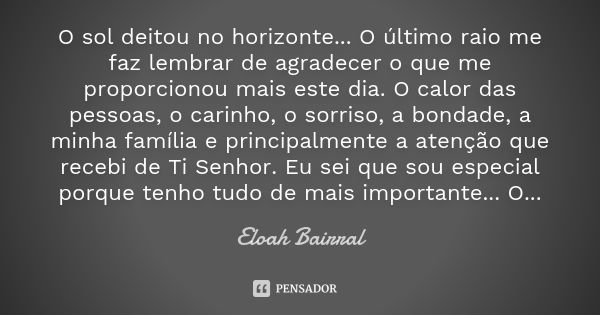 O sol deitou no horizonte... O último raio me faz lembrar de agradecer o que me proporcionou mais este dia. O calor das pessoas, o carinho, o sorriso, a bondade, a minha família e principalmente a atenção que recebi de Ti Senhor. Eu sei que sou especial porque tenho tudo de mais importante... O...

Eloah Bairral

PENSADOR